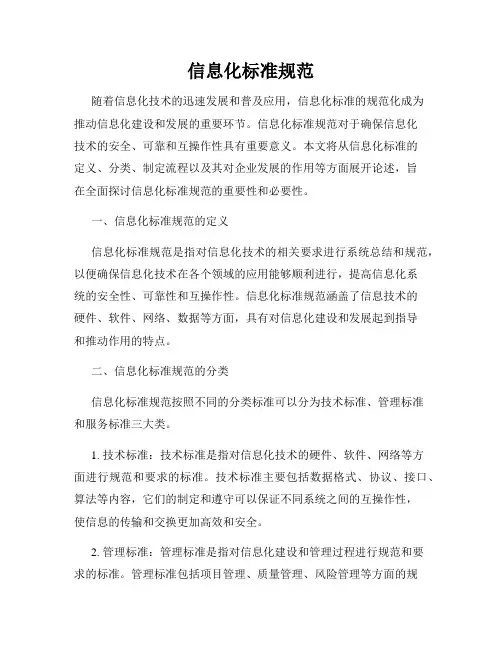 信息化标准规范

随着信息化技术的迅速发展和普及应用，信息化标准的规范化成为推动信息化建设和发展的重要环节。信息化标准规范对于确保信息化技术的安全、可靠和互操作性具有重要意义。本文将从信息化标准的定义、分类、制定流程以及其对企业发展的作用等方面展开论述，旨在全面探讨信息化标准规范的重要性和必要性。

一、信息化标准规范的定义

信息化标准规范是指对信息化技术的相关要求进行系统总结和规范，以便确保信息化技术在各个领域的应用能够顺利进行，提高信息化系统的安全性、可靠性和互操作性。信息化标准规范涵盖了信息技术的硬件、软件、网络、数据等方面，具有对信息化建设和发展起到指导和推动作用的特点。

二、信息化标准规范的分类

信息化标准规范按照不同的分类标准可以分为技术标准、管理标准和服务标准三大类。

1. 技术标准：技术标准是指对信息化技术的硬件、软件、网络等方面进行规范和要求的标准。技术标准主要包括数据格式、协议、接口、算法等内容，它们的制定和遵守可以保证不同系统之间的互操作性，使信息的传输和交换更加高效和安全。

2. 管理标准：管理标准是指对信息化建设和管理过程进行规范和要求的标准。管理标准包括项目管理、质量管理、风险管理等方面的规